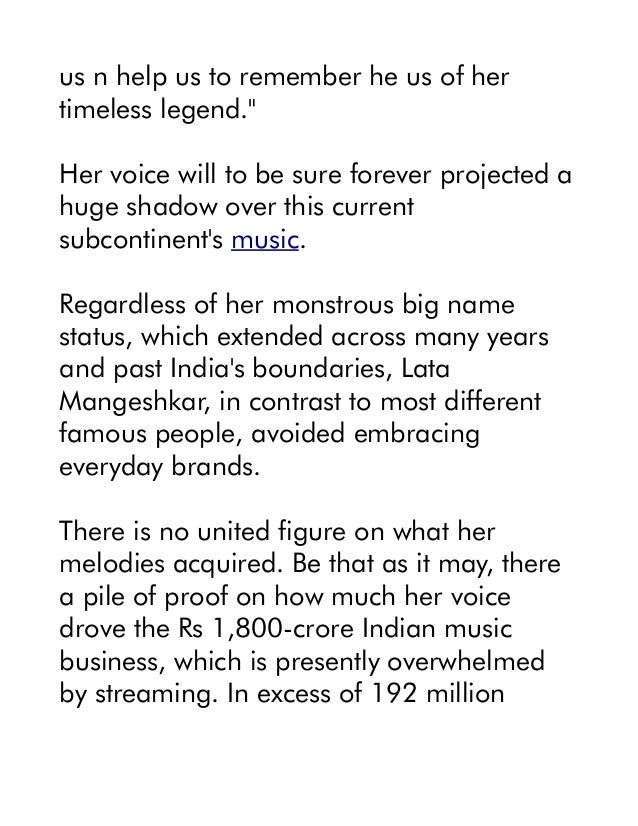 us n help us to remember he us of her timeless legend."

Her voice will to be sure forever projected a huge shadow over this current subcontinent's music.

Regardless of her monstrous big name status, which extended across many years and past India's boundaries, Lata Mangeshkar, in contrast to most different famous people, avoided embracing everyday brands.

There is no united figure on what her melodies acquired. Be that as it may, there a pile of proof on how much her voice drove the Rs 1,800-crore Indian music business, which is presently overwhelmed by streaming. In excess of 192 million